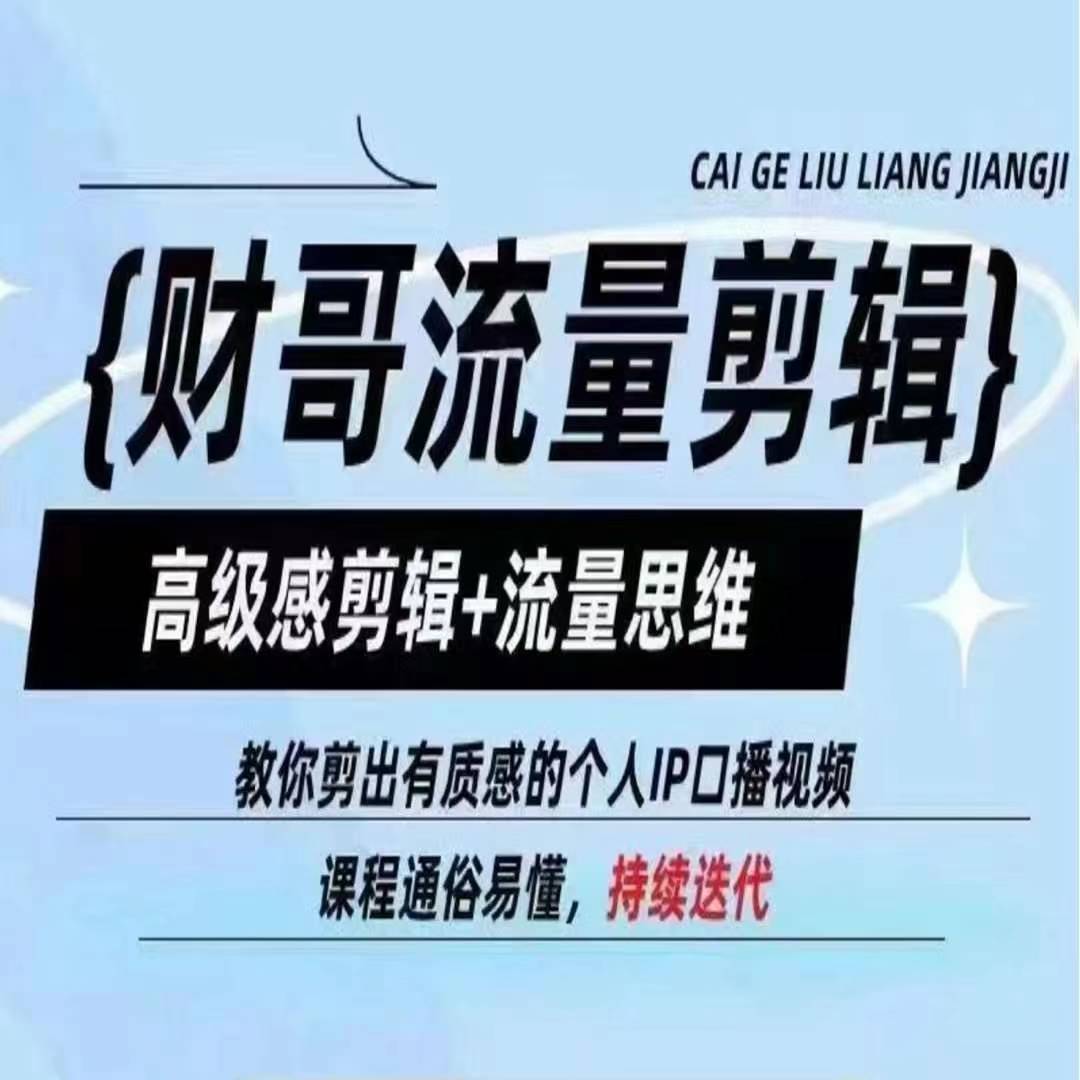 CAI GE LIU LIANG JIANGJI

{财哥流量剪辑}

高级感剪辑+流量思维

教你剪出有质感的个人IP口播视频

课程通俗易懂，持续迭代